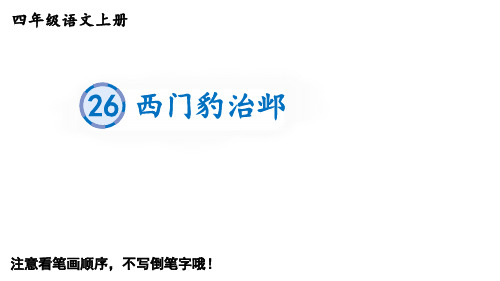 四年级语文上册

26 西门豹治邺

注意看笔画顺序，不写倒笔字哦！